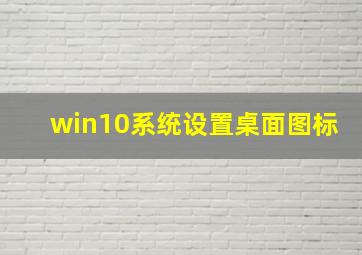 win10系统设置桌面图标